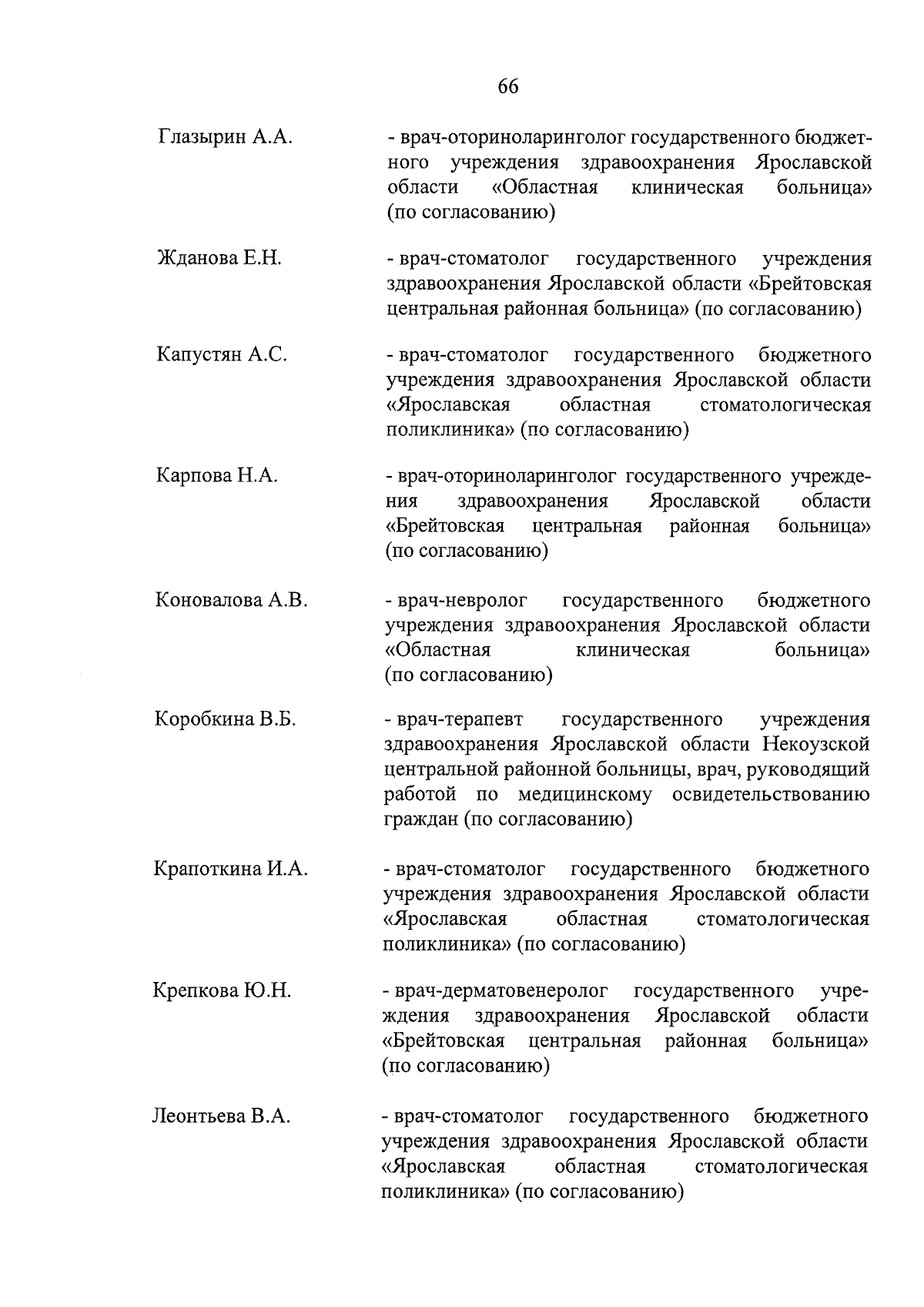 66

Глазырин А.А. - врач-оториноларинголог государственного бюджетного учреждения здравоохранения Ярославской области «Областная клиническая больница» (по согласованию)

Жданова Е.Н. - врач-стоматолог государственного учреждения здравоохранения Ярославской области «Брейтовская центральная районная больница» (по согласованию)

Капустян А.С. - врач-стоматолог государственного бюджетного учреждения здравоохранения Ярославской области «Ярославская областная стоматологическая поликлиника» (по согласованию)

Карпова Н.А. - врач-оториноларинголог государственного учреждения здравоохранения Ярославской области «Брейтовская центральная районная больница» (по согласованию)

Коновалова А.В. - врач-невролог государственного бюджетного учреждения здравоохранения Ярославской области «Областная клиническая больница» (по согласованию)

Коробкина В.Б. - врач-терапевт государственного учреждения здравоохранения Ярославской области Некоузской центральной районной больницы, врач, руководящий работой по медицинскому освидетельствованию граждан (по согласованию)

Крапоткина И.А. - врач-стоматолог государственного бюджетного учреждения здравоохранения Ярославской области «Ярославская областная стоматологическая поликлиника» (по согласованию)

Крепкова Ю.Н. - врач-дерматовенеролог государственного учреждения здравоохранения Ярославской области «Брейтовская центральная районная больница» (по согласованию)

Леонтьева В.А. - врач-стоматолог государственного бюджетного учреждения здравоохранения Ярославской области «Ярославская областная стоматологическая поликлиника» (по согласованию)